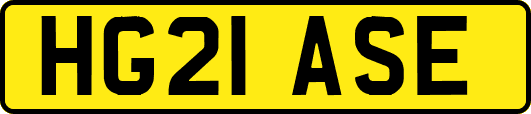 HG21 ASE